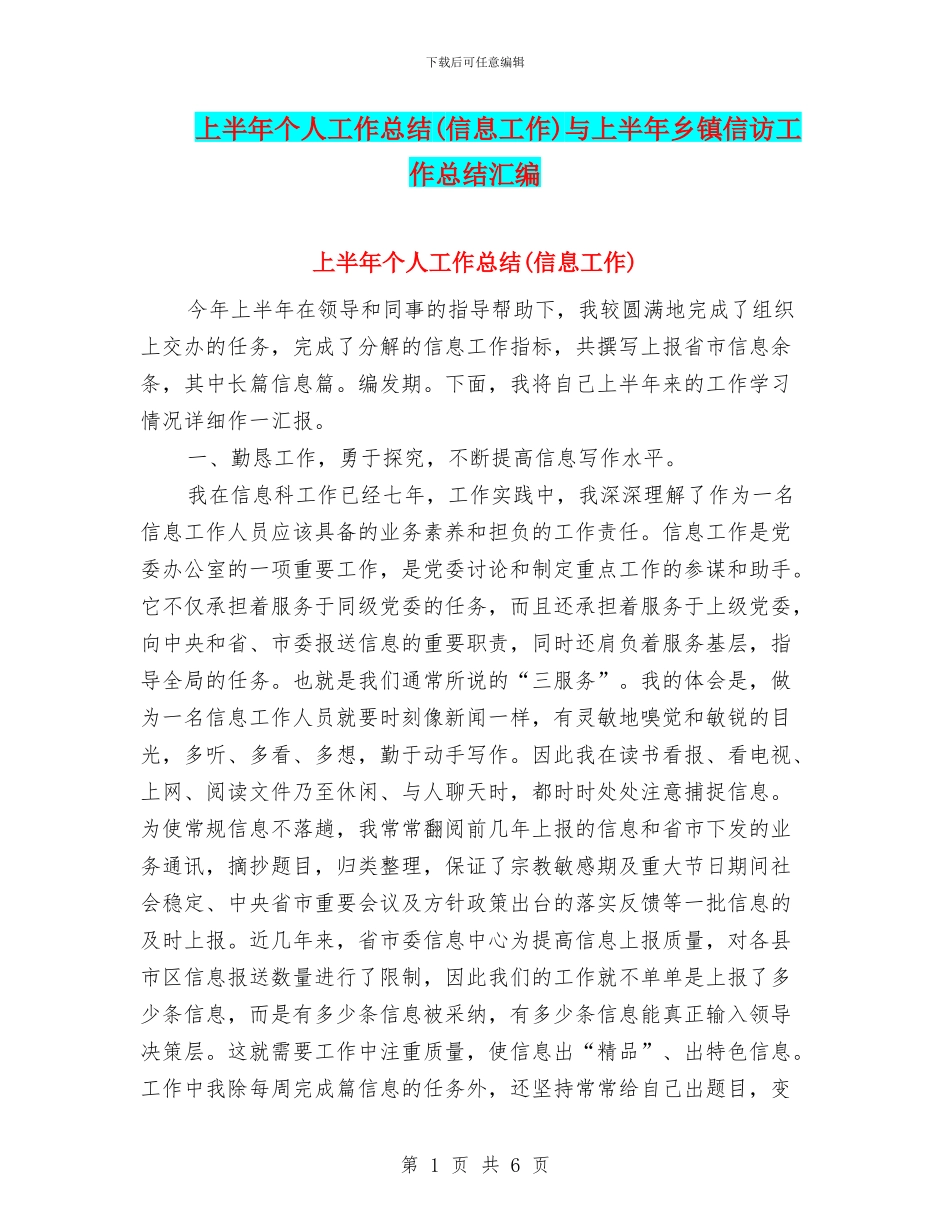 下载后可任意编辑

上半年个人工作总结(信息工作)与上半年乡镇信访工作总结汇编

上半年个人工作总结(信息工作)

今年上半年在领导和同事的指导帮助下，我较圆满地完成了组织上交办的任务，完成了分解的信息工作指标，共撰写上报省市信息余条，其中长篇信息篇。编发期。下面，我将自己上半年来的工作学习情况详细作一汇报。

一、勤恳工作，勇于探究，不断提高信息写作水平。

我在信息科工作已经七年，工作实践中，我深深理解了作为一名信息工作人员应该具备的业务素养和担负的工作责任。信息工作是党委办公室的一项重要工作，是党委讨论和制定重点工作的参谋和助手。它不仅承担着服务于同级党委的任务，而且还承担着服务于上级党委，向中央和省、市委报送信息的重要职责，同时还肩负着服务基层，指导全局的任务。也就是我们通常所说的“三服务”。我的体会是，做为一名信息工作人员就要时刻像新闻一样，有灵敏地嗅觉和敏锐的目光，多听、多看、多想，勤于动手写作。因此我在读书看报、看电视、上网、阅读文件乃至休闲、与人聊天时，都时时处处注意捕捉信息。为使常规信息不落趟，我常常翻阅前几年上报的信息和省市下发的业务通讯，摘抄题目，归类整理，保证了宗教敏感期及重大节日期间社会稳定、中央省市重要会议及方针政策出台的落实反馈等一批信息的及时上报。近几年来，省市委信息中心为提高信息上报质量，对各县市区信息报送数量进行了限制，因此我们的工作就不单单是上报了多少条信息，而是有多少条信息被采纳，有多少条信息能真正输入领导决策层。这就需要工作中注重质量，使信息出“精品”、出特色信息。工作中我除每周完成篇信息的任务外，还坚持常常给自己出题目，变

第 1 页 共 6 页